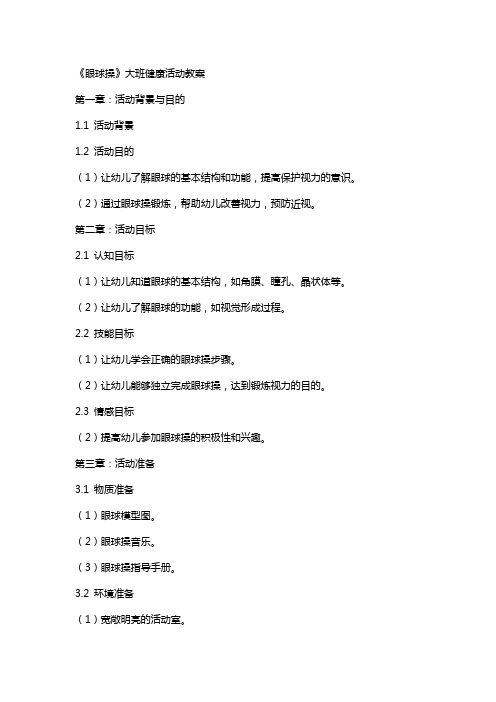 《眼球操》大班健康活动教案

第一章：活动背景与目的

1.1 活动背景

1.2 活动目的

（1）让幼儿了解眼球的基本结构和功能，提高保护视力的意识。

（2）通过眼球操锻炼，帮助幼儿改善视力，预防近视。

第二章：活动目标

2.1 认知目标

（1）让幼儿知道眼球的基本结构，如角膜、瞳孔、晶状体等。

（2）让幼儿了解眼球的功能，如视觉形成过程。

2.2 技能目标

（1）让幼儿学会正确的眼球操步骤。

（2）让幼儿能够独立完成眼球操，达到锻炼视力的目的。

2.3 情感目标

（2）提高幼儿参加眼球操的积极性和兴趣。

第三章：活动准备

3.1 物质准备

（1）眼球模型图。

（2）眼球操音乐。

（3）眼球操指导手册。

3.2 环境准备

（1）宽敞明亮的活动室。